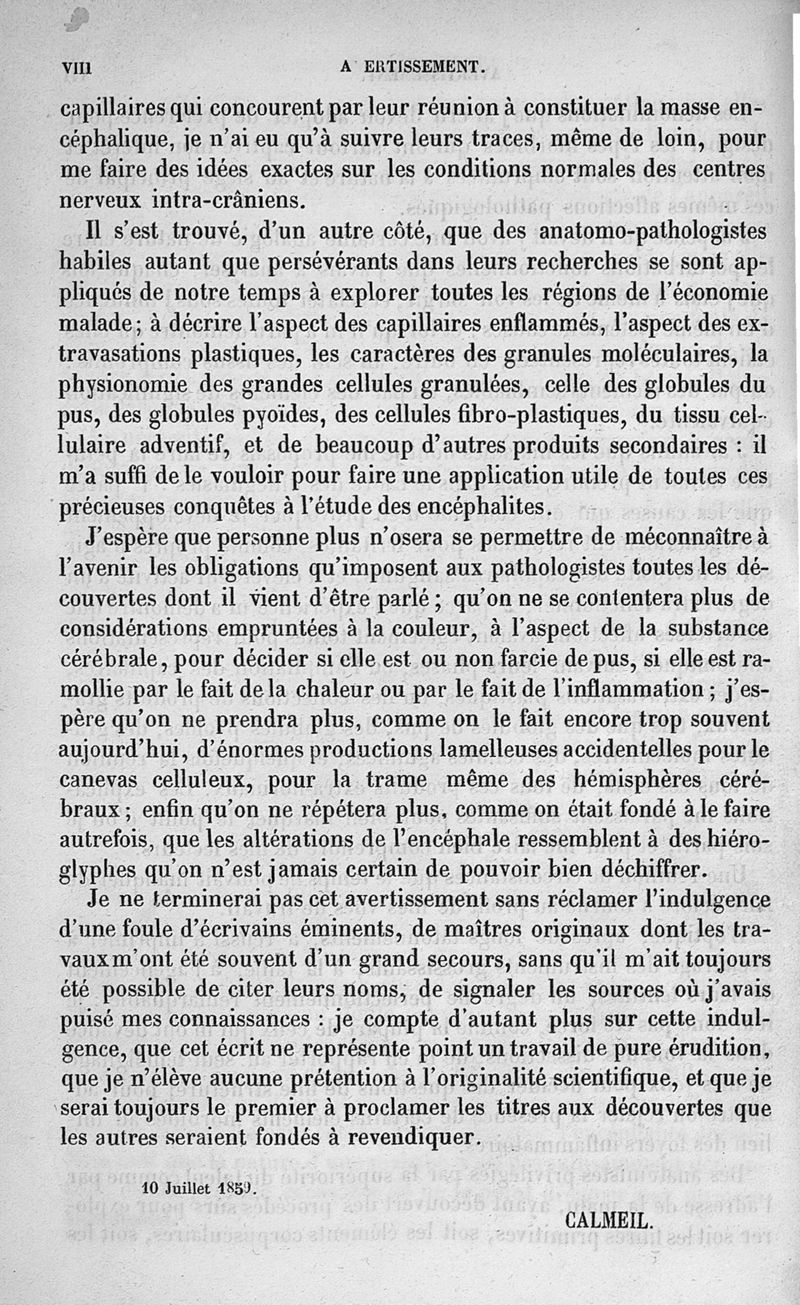 VIII A ERTISSEMENT.

capillaires qui concourent par leur réunion à constituer la masse encéphalique, je n'ai eu qu'à suivre leurs traces, même de loin, pour me faire des idées exactes sur les conditions normales des centres nerveux intra-crâniens.

Il s'est trouvé, d'un autre côté, que des anatomo-pathologistes habiles autant que persévérants dans leurs recherches se sont appliqués de notre temps à explorer toutes les régions de l'économie malade; à décrire l'aspect des capillaires enflammés, l'aspect des extravasations plastiques, les caractères des granules moléculaires, la physionomie des grandes cellules granulées, celle des globules du pus, des globules pyoïdes, des cellules fibro-plastiques, du tissu cellulaire adventif, et de beaucoup d'autres produits secondaires : il m'a suffi de le vouloir pour faire une application utile de toutes ces précieuses conquêtes à l'étude des encéphalites.

J'espère que personne plus n'osera se permettre de méconnaître à l'avenir les obligations qu'imposent aux pathologistes toutes les découvertes dont il vient d'être parlé; qu'on ne se contentera plus de considérations empruntées à la couleur, à l'aspect de la substance cérébrale, pour décider si elle est ou non farcie de pus, si elle est ramollie par le fait de la chaleur ou par le fait de l'inflammation; j'espère qu'on ne prendra plus, comme on le fait encore trop souvent aujourd'hui, d'énormes productions lamelleuses accidentelles pour le canevas celluleux, pour la trame même des hémisphères cérébraux; enfin qu'on ne répétera plus, comme on était fondé à le faire autrefois, que les altérations de l'encéphale ressemblent à des hiéroglyphes qu'on n'est jamais certain de pouvoir bien déchiffrer.

Je ne terminerai pas cet avertissement sans réclamer l'indulgence d'une foule d'écrivains éminents, de maîtres originaux dont les travaux m'ont été souvent d'un grand secours, sans qu'il m'ait toujours été possible de citer leurs noms, de signaler les sources où j'avais puisé mes connaissances : je compte d'autant plus sur cette indulgence, que cet écrit ne représente point un travail de pure érudition, que je n'élève aucune prétention à l'originalité scientifique, et que je serai toujours le premier à proclamer les titres aux découvertes que les autres seraient fondés à revendiquer.

10 Juillet 1859.

CALMEIL.